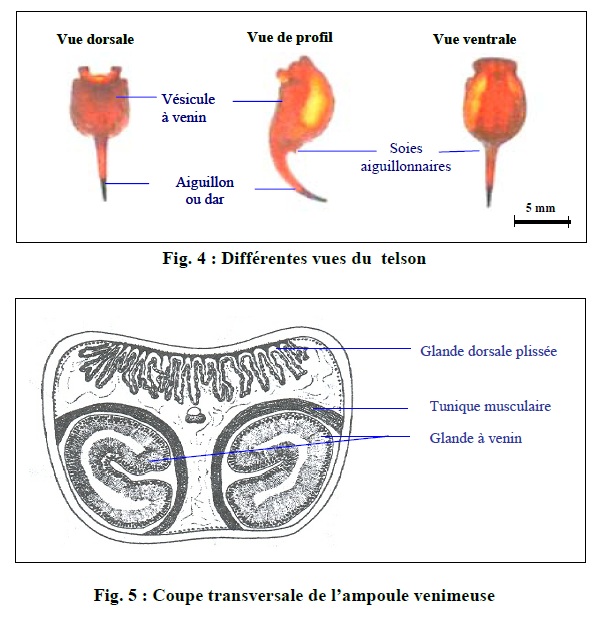 Vue dorsale

Vue de profil

Vue ventrale

Vésicule à venin

Soies aiguillonnaires

Aiguillon ou dar

5 mm

Fig. 4 : Différentes vues du telson

Glande dorsale plissée

Tunique musculaire

Glande à venin

Fig. 5 : Coupe transversale de l'ampoule venimeuse